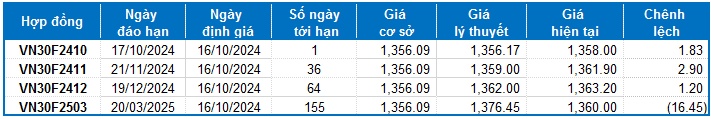 | Hợp đồng | Ngày đáo hạn | Ngày định giá | Số ngày tới hạn | Giá cơ sở | Giá lý thuyết | Giá hiện tại | Chênh lệch |
|---|---|---|---|---|---|---|---|
| VN30F2410 | 17/10/2024 | 16/10/2024 | 1 | 1,356.09 | 1,356.17 | 1,358.00 | 1.83 |
| VN30F2411 | 21/11/2024 | 16/10/2024 | 36 | 1,356.09 | 1,359.00 | 1,361.90 | 2.90 |
| VN30F2412 | 19/12/2024 | 16/10/2024 | 64 | 1,356.09 | 1,362.00 | 1,363.20 | 1.20 |
| VN30F2503 | 20/03/2025 | 16/10/2024 | 155 | 1,356.09 | 1,376.45 | 1,360.00 | (16.45) |